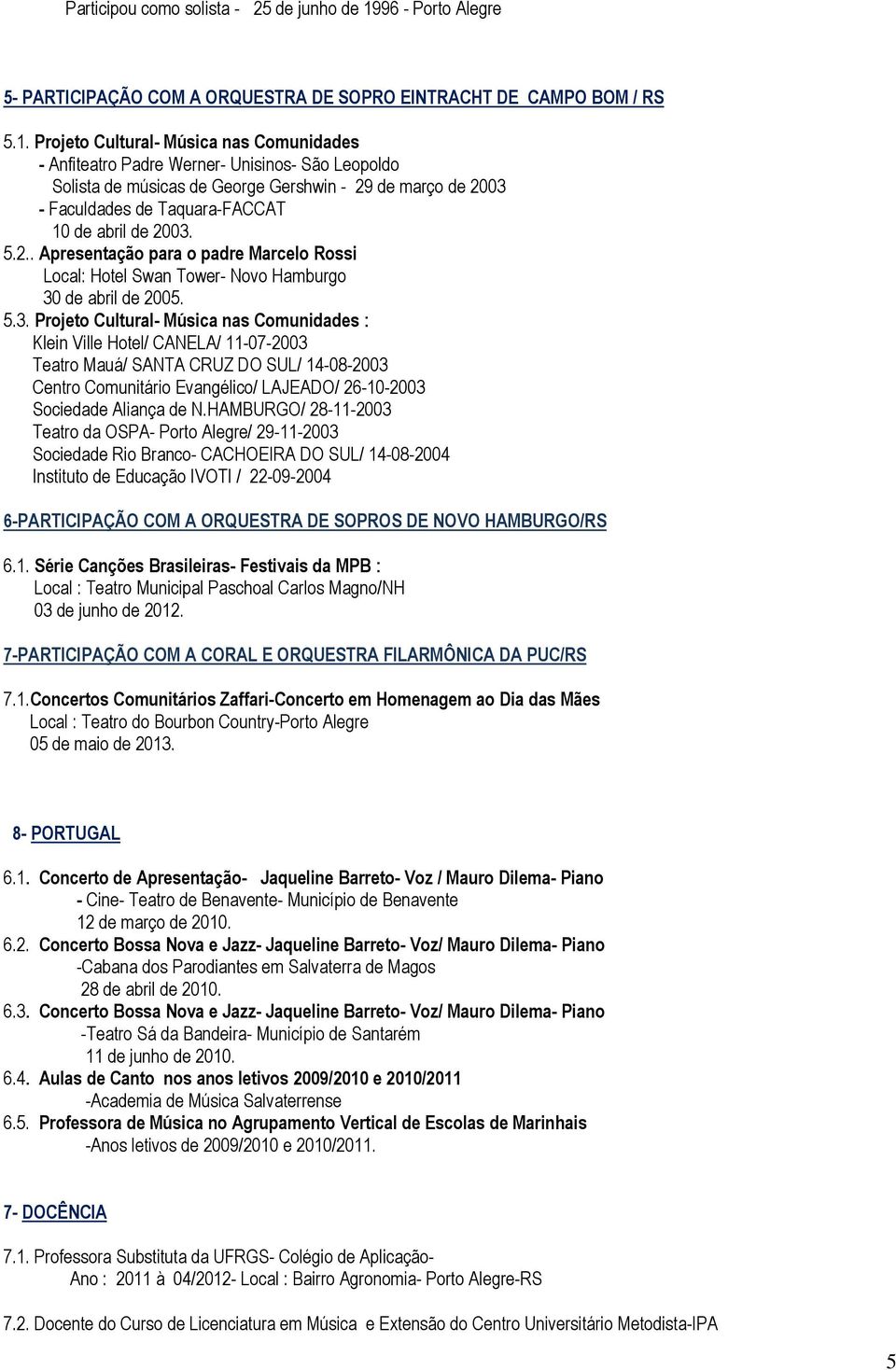 Participou como solista - 25 de junho de 1996 - Porto Alegre

5- PARTICIPAÇÃO COM A ORQUESTRA DE SOPRO EINTRACHT DE CAMPO BOM / RS

5.1. Projeto Cultural- Música nas Comunidades
- Anfiteatro Padre Werner- Unisinos- São Leopoldo
Solista de músicas de George Gershwin - 29 de março de 2003
- Faculdades de Taquara-FACCAT
10 de abril de 2003.
5.2.. Apresentação para o padre Marcelo Rossi
Local: Hotel Swan Tower- Novo Hamburgo
30 de abril de 2005.
5.3. Projeto Cultural- Música nas Comunidades :
Klein Ville Hotel/ CANELA/ 11-07-2003
Teatro Mauá/ SANTA CRUZ DO SUL/ 14-08-2003
Centro Comunitário Evangélico/ LAJEADO/ 26-10-2003
Sociedade Aliança de N.HAMBURGO/ 28-11-2003
Teatro da OSPA- Porto Alegre/ 29-11-2003
Sociedade Rio Branco- CACHOEIRA DO SUL/ 14-08-2004
Instituto de Educação IVOTI / 22-09-2004

6-PARTICIPAÇÃO COM A ORQUESTRA DE SOPROS DE NOVO HAMBURGO/RS

6.1. Série Canções Brasileiras- Festivais da MPB :
Local : Teatro Municipal Paschoal Carlos Magno/NH
03 de junho de 2012.

7-PARTICIPAÇÃO COM A CORAL E ORQUESTRA FILARMÔNICA DA PUC/RS

7.1.Concertos Comunitários Zaffari-Concerto em Homenagem ao Dia das Mães
Local : Teatro do Bourbon Country-Porto Alegre
05 de maio de 2013.

8- PORTUGAL

6.1. Concerto de Apresentação- Jaqueline Barreto- Voz / Mauro Dilema- Piano
- Cine- Teatro de Benavente- Município de Benavente
12 de março de 2010.
6.2. Concerto Bossa Nova e Jazz- Jaqueline Barreto- Voz/ Mauro Dilema- Piano
-Cabana dos Parodiantes em Salvaterra de Magos
28 de abril de 2010.
6.3. Concerto Bossa Nova e Jazz- Jaqueline Barreto- Voz/ Mauro Dilema- Piano
-Teatro Sá da Bandeira- Município de Santarém
11 de junho de 2010.
6.4. Aulas de Canto nos anos letivos 2009/2010 e 2010/2011
-Academia de Música Salvaterrense
6.5. Professora de Música no Agrupamento Vertical de Escolas de Marinhais
-Anos letivos de 2009/2010 e 2010/2011.

7- DOCÊNCIA

7.1. Professora Substituta da UFRGS- Colégio de Aplicação-
Ano : 2011 à 04/2012- Local : Bairro Agronomia- Porto Alegre-RS

7.2. Docente do Curso de Licenciatura em Música e Extensão do Centro Universitário Metodista-IPA

5